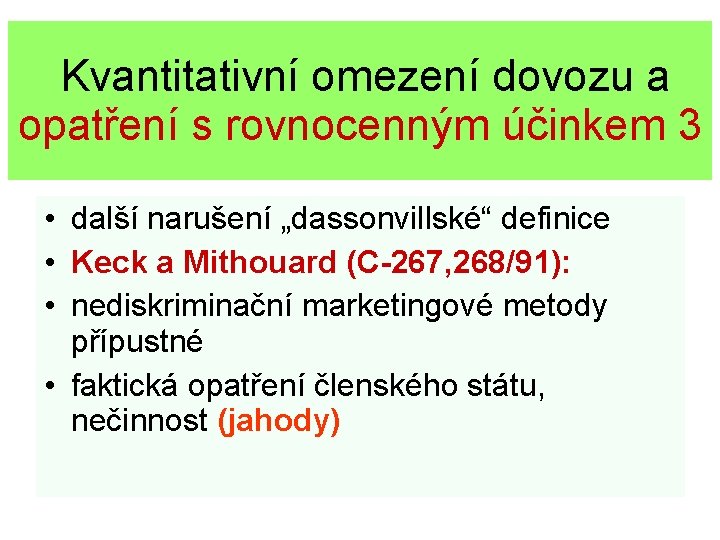 Kvantitativní omezení dovozu a opatření s rovnocenným účinkem 3

• další narušení „dassonvillské“ definice
• Keck a Mithouard (C-267,268/91):
• nediskriminační marketingové metody přípustné
• faktická opatření členského státu, nečinnost (jahody)